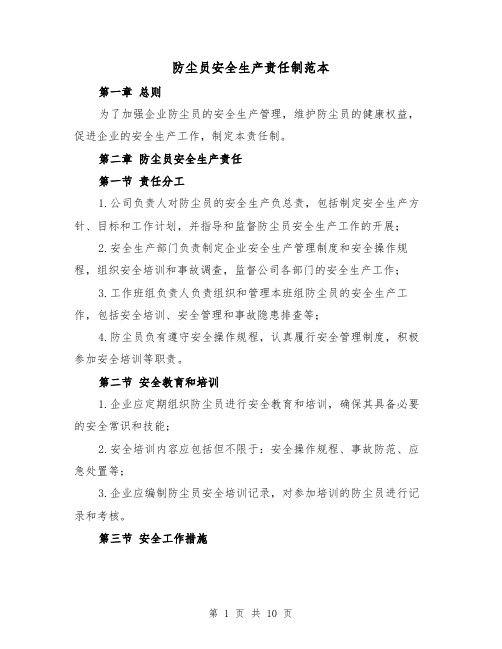 防尘员安全生产责任制范本

第一章 总则

为了加强企业防尘员的安全生产管理，维护防尘员的健康权益，促进企业的安全生产工作，制定本责任制。

第二章 防尘员安全生产责任

第一节 责任分工

1.公司负责人对防尘员的安全生产负总责，包括制定安全生产方针、目标和工作计划，并指导和监督防尘员安全生产工作的开展；

2.安全生产部门负责制定企业安全生产管理制度和安全操作规程，组织安全培训和事故调查，监督公司各部门的安全生产工作；

3.工作班组负责人负责组织和管理本班组防尘员的安全生产工作，包括安全培训、安全管理和事故隐患排查等；

4.防尘员负有遵守安全操作规程，认真履行安全管理制度，积极参加安全培训等职责。

第二节 安全教育和培训

1.企业应定期组织防尘员进行安全教育和培训，确保其具备必要的安全常识和技能；

2.安全培训内容应包括但不限于：安全操作规程、事故防范、应急处置等；

3.企业应编制防尘员安全培训记录，对参加培训的防尘员进行记录和考核。

第三节 安全工作措施

第 1 页 共 10 页